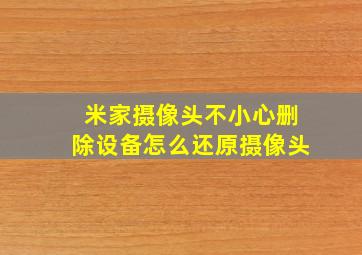 米家摄像头不小心删除设备怎么还原摄像头